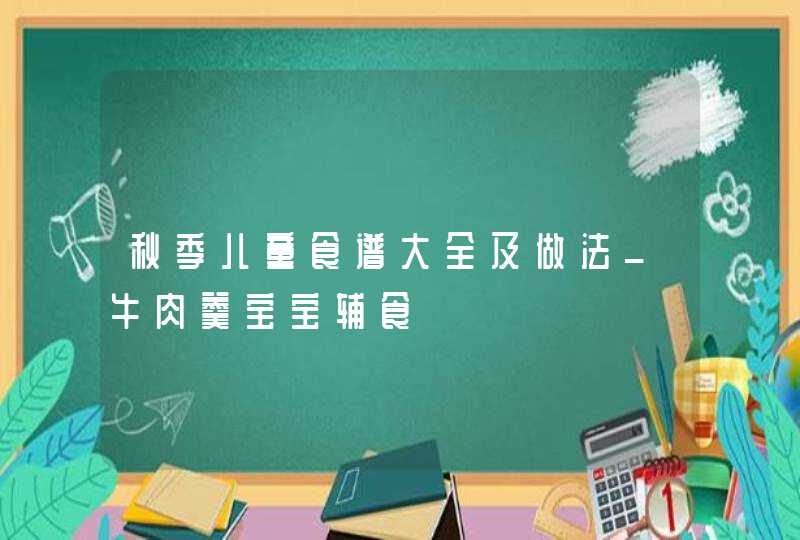 秋季儿童食谱大全及做法_牛肉羹宝宝辅食